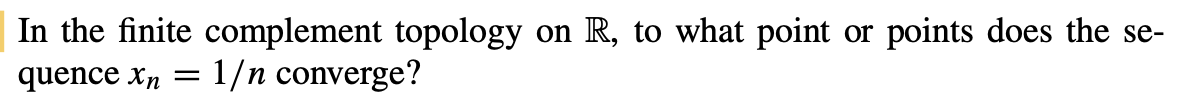 In the finite complement topology on $\mathbb{R}$, to what point or points does the sequence $x_n = 1/n$ converge?